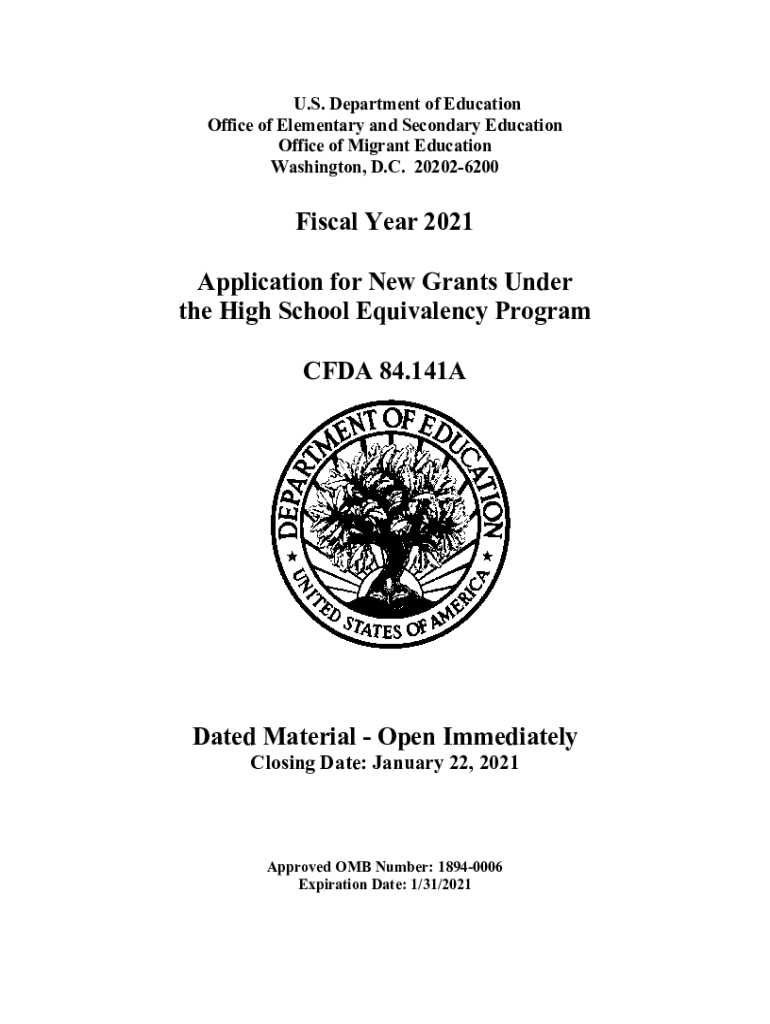 U.S. Department of Education
Office of Elementary and Secondary Education
Office of Migrant Education
Washington, D.C. 20202-6200

Fiscal Year 2021

Application for New Grants Under
the High School Equivalency Program

CFDA 84.141A

DEPARTMENT OF EDUCATION
UNITED STATES OF AMERICA

Dated Material - Open Immediately
Closing Date: January 22, 2021

Approved OMB Number: 1894-0006
Expiration Date: 1/31/2021